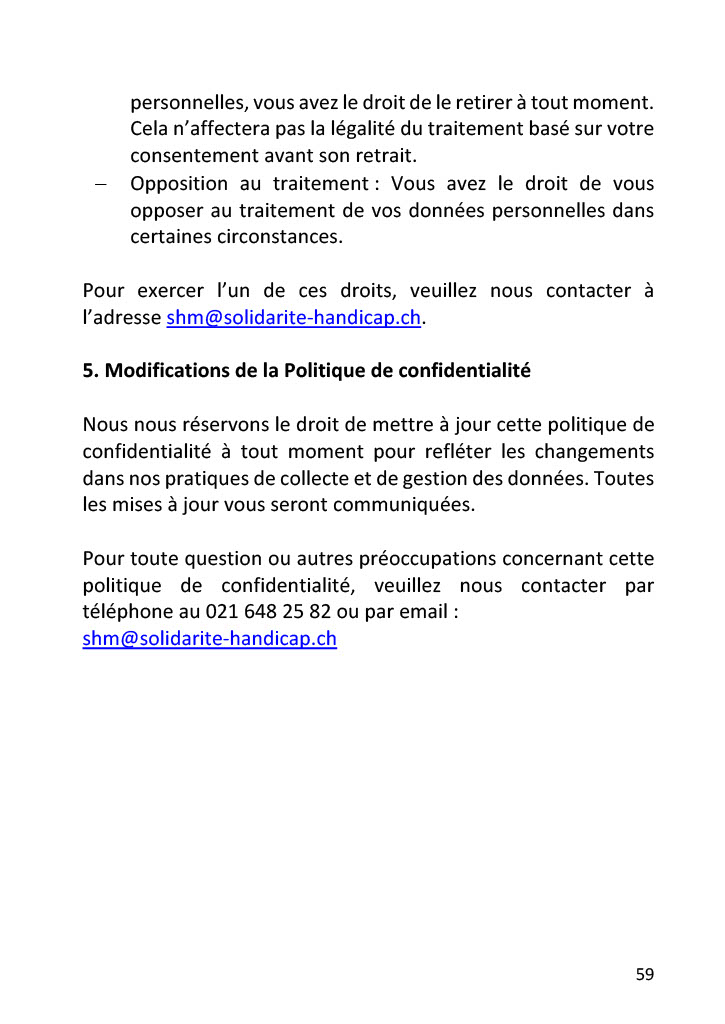 personnelles, vous avez le droit de le retirer à tout moment. Cela n'affectera pas la légalité du traitement basé sur votre consentement avant son retrait.

– Opposition au traitement : Vous avez le droit de vous opposer au traitement de vos données personnelles dans certaines circonstances.

Pour exercer l'un de ces droits, veuillez nous contacter à l'adresse shm@solidarite-handicap.ch.

5. Modifications de la Politique de confidentialité

Nous nous réservons le droit de mettre à jour cette politique de confidentialité à tout moment pour refléter les changements dans nos pratiques de collecte et de gestion des données. Toutes les mises à jour vous seront communiquées.

Pour toute question ou autres préoccupations concernant cette politique de confidentialité, veuillez nous contacter par téléphone au 021 648 25 82 ou par email :
shm@solidarite-handicap.ch

59